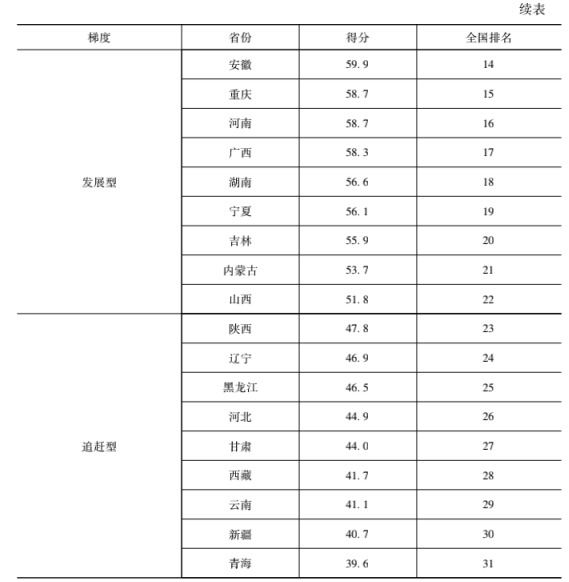 续表

| 梯度 | 省份 | 得分 | 全国排名 |
|---|---|---|---|
| 发展型 | 安徽 | 59.9 | 14 |
| | 重庆 | 58.7 | 15 |
| | 河南 | 58.7 | 16 |
| | 广西 | 58.3 | 17 |
| | 湖南 | 56.6 | 18 |
| | 宁夏 | 56.1 | 19 |
| | 吉林 | 55.9 | 20 |
| | 内蒙古 | 53.7 | 21 |
| | 山西 | 51.8 | 22 |
| 追赶型 | 陕西 | 47.8 | 23 |
| | 辽宁 | 46.9 | 24 |
| | 黑龙江 | 46.5 | 25 |
| | 河北 | 44.9 | 26 |
| | 甘肃 | 44.0 | 27 |
| | 西藏 | 41.7 | 28 |
| | 云南 | 41.1 | 29 |
| | 新疆 | 40.7 | 30 |
| | 青海 | 39.6 | 31 |